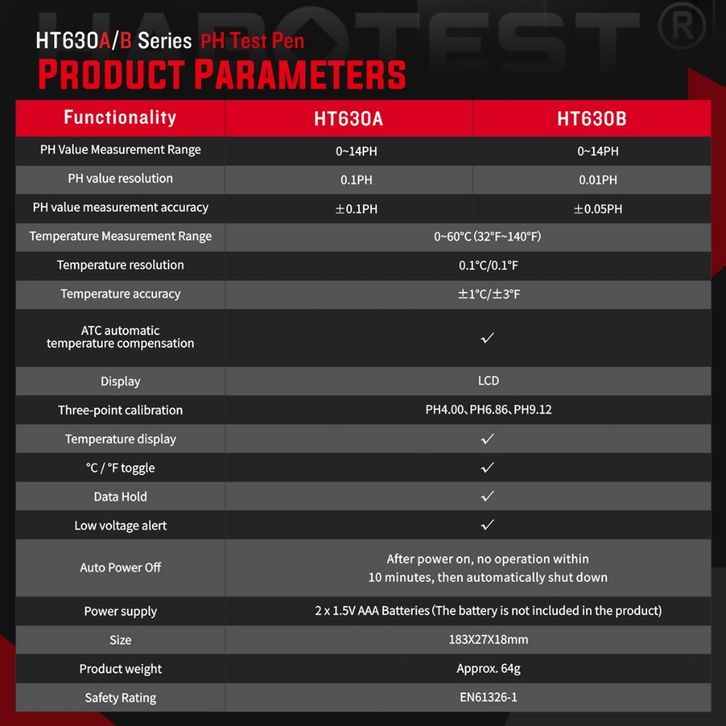 HABOTEST ®

HT630A/B Series PH Test Pen
PRODUCT PARAMETERS

| Functionality | HT630A | HT630B |
|---|---|---|
| PH Value Measurement Range | 0~14PH | 0~14PH |
| PH value resolution | 0.1PH | 0.01PH |
| PH value measurement accuracy | ±0.1PH | ±0.05PH |
| Temperature Measurement Range | 0~60°C (32°F~140°F) | |
| Temperature resolution | 0.1°C/0.1°F | |
| Temperature accuracy | ±1°C/±3°F | |
| ATC automatic temperature compensation | ✓ | |
| Display | LCD | |
| Three-point calibration | PH4.00、PH6.86、PH9.12 | |
| Temperature display | ✓ | |
| °C / °F toggle | ✓ | |
| Data Hold | ✓ | |
| Low voltage alert | ✓ | |
| Auto Power Off | After power on, no operation within 10 minutes, then automatically shut down | |
| Power supply | 2 x 1.5V AAA Batteries (The battery is not included in the product) | |
| Size | 183X27X18mm | |
| Product weight | Approx. 64g | |
| Safety Rating | EN61326-1 | |